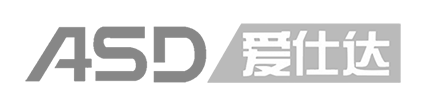 ASD 爱仕达